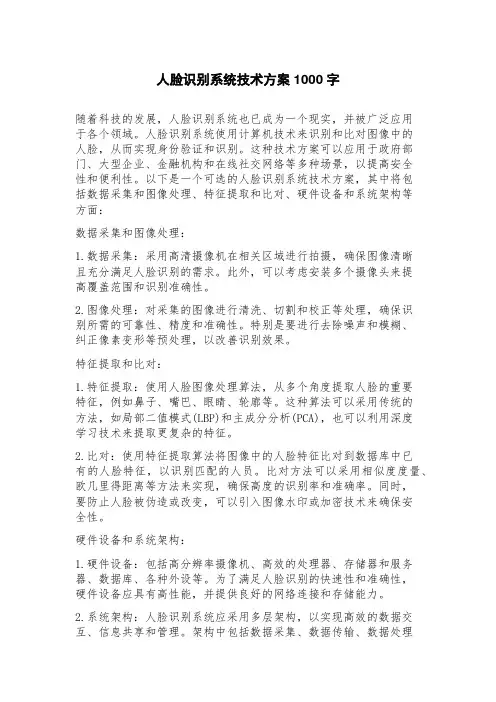 人脸识别系统技术方案 1000 字

随着科技的发展，人脸识别系统也已成为一个现实，并被广泛应用于各个领域。人脸识别系统使用计算机技术来识别和比对图像中的人脸，从而实现身份验证和识别。这种技术方案可以应用于政府部门、大型企业、金融机构和在线社交网络等多种场景，以提高安全性和便利性。以下是一个可选的人脸识别系统技术方案，其中将包括数据采集和图像处理、特征提取和比对、硬件设备和系统架构等方面：

数据采集和图像处理：

1.数据采集：采用高清摄像机在相关区域进行拍摄，确保图像清晰且充分满足人脸识别的需求。此外，可以考虑安装多个摄像头来提高覆盖范围和识别准确性。

2.图像处理：对采集的图像进行清洗、切割和校正等处理，确保识别所需的可靠性、精度和准确性。特别是要进行去除噪声和模糊、纠正像素变形等预处理，以改善识别效果。

特征提取和比对：

1.特征提取：使用人脸图像处理算法，从多个角度提取人脸的重要特征，例如鼻子、嘴巴、眼睛、轮廓等。这种算法可以采用传统的方法，如局部二值模式(LBP)和主成分分析(PCA)，也可以利用深度学习技术来提取更复杂的特征。

2.比对：使用特征提取算法将图像中的人脸特征比对到数据库中已有的人脸特征，以识别匹配的人员。比对方法可以采用相似度度量、欧几里得距离等方法来实现，确保高度的识别率和准确率。同时，要防止人脸被伪造或改变，可以引入图像水印或加密技术来确保安全性。

硬件设备和系统架构：

1.硬件设备：包括高分辨率摄像机、高效的处理器、存储器和服务器、数据库、各种外设等。为了满足人脸识别的快速性和准确性，硬件设备应具有高性能，并提供良好的网络连接和存储能力。

2.系统架构：人脸识别系统应采用多层架构，以实现高效的数据交互、信息共享和管理。架构中包括数据采集、数据传输、数据处理